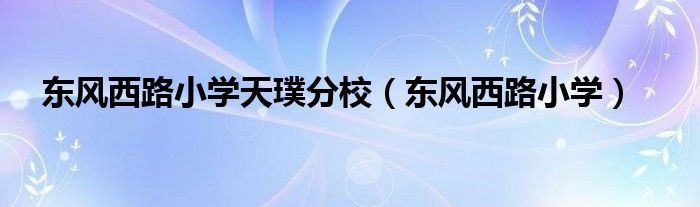 东风西路小学天璞分校（东风西路小学）